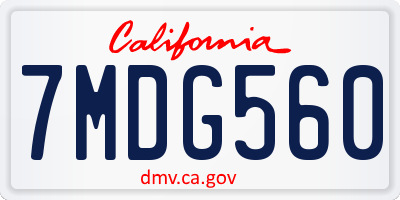 California

7MDG560

dmv.ca.gov